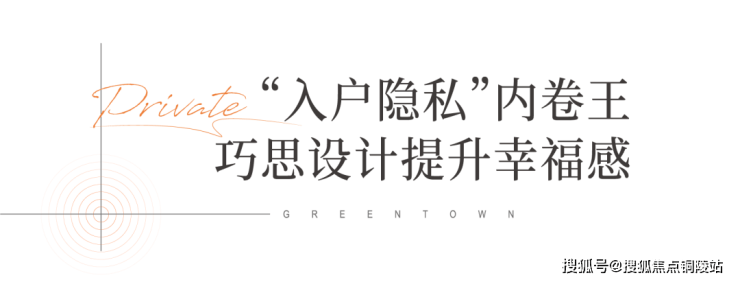 Private “入户隐私”内卷王
巧思设计提升幸福感

GREENTOWN

搜狐号@搜狐焦点铜陵站